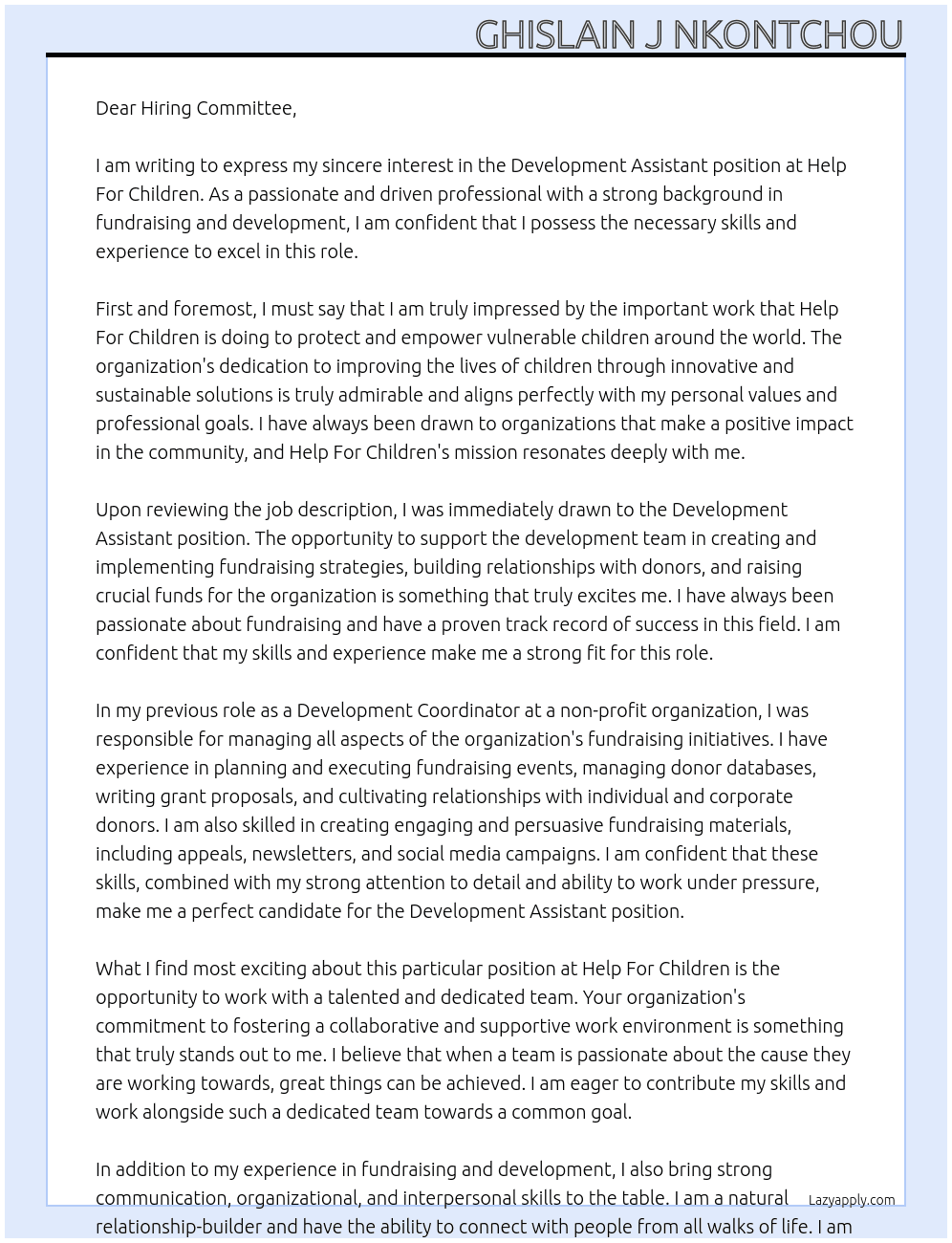 GHISLAIN J NKONTCHOU

Dear Hiring Committee,

I am writing to express my sincere interest in the Development Assistant position at Help For Children. As a passionate and driven professional with a strong background in fundraising and development, I am confident that I possess the necessary skills and experience to excel in this role.

First and foremost, I must say that I am truly impressed by the important work that Help For Children is doing to protect and empower vulnerable children around the world. The organization's dedication to improving the lives of children through innovative and sustainable solutions is truly admirable and aligns perfectly with my personal values and professional goals. I have always been drawn to organizations that make a positive impact in the community, and Help For Children's mission resonates deeply with me.

Upon reviewing the job description, I was immediately drawn to the Development Assistant position. The opportunity to support the development team in creating and implementing fundraising strategies, building relationships with donors, and raising crucial funds for the organization is something that truly excites me. I have always been passionate about fundraising and have a proven track record of success in this field. I am confident that my skills and experience make me a strong fit for this role.

In my previous role as a Development Coordinator at a non-profit organization, I was responsible for managing all aspects of the organization's fundraising initiatives. I have experience in planning and executing fundraising events, managing donor databases, writing grant proposals, and cultivating relationships with individual and corporate donors. I am also skilled in creating engaging and persuasive fundraising materials, including appeals, newsletters, and social media campaigns. I am confident that these skills, combined with my strong attention to detail and ability to work under pressure, make me a perfect candidate for the Development Assistant position.

What I find most exciting about this particular position at Help For Children is the opportunity to work with a talented and dedicated team. Your organization's commitment to fostering a collaborative and supportive work environment is something that truly stands out to me. I believe that when a team is passionate about the cause they are working towards, great things can be achieved. I am eager to contribute my skills and work alongside such a dedicated team towards a common goal.

In addition to my experience in fundraising and development, I also bring strong communication, organizational, and interpersonal skills to the table. I am a natural relationship-builder and have the ability to connect with people from all walks of life. I am

Lazyapply.com